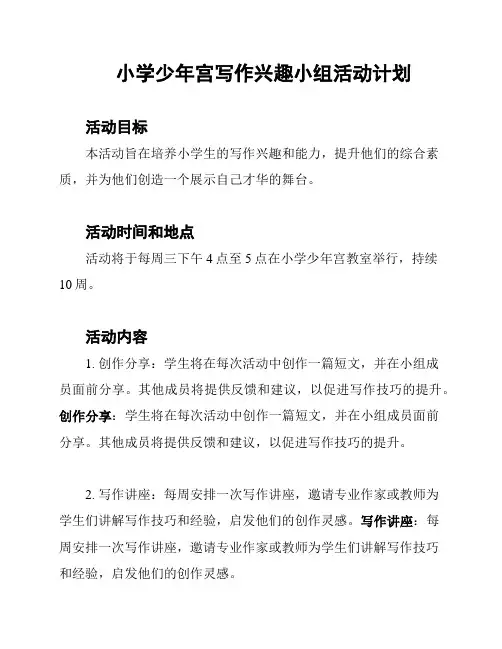 小学少年宫写作兴趣小组活动计划

活动目标

本活动旨在培养小学生的写作兴趣和能力，提升他们的综合素质，并为他们创造一个展示自己才华的舞台。

活动时间和地点

活动将于每周三下午 4 点至 5 点在小学少年宫教室举行，持续 10 周。

活动内容

1. 创作分享：学生将在每次活动中创作一篇短文，并在小组成员面前分享。其他成员将提供反馈和建议，以促进写作技巧的提升。创作分享：学生将在每次活动中创作一篇短文，并在小组成员面前分享。其他成员将提供反馈和建议，以促进写作技巧的提升。

2. 写作讲座：每周安排一次写作讲座，邀请专业作家或教师为学生们讲解写作技巧和经验，启发他们的创作灵感。写作讲座：每周安排一次写作讲座，邀请专业作家或教师为学生们讲解写作技巧和经验，启发他们的创作灵感。